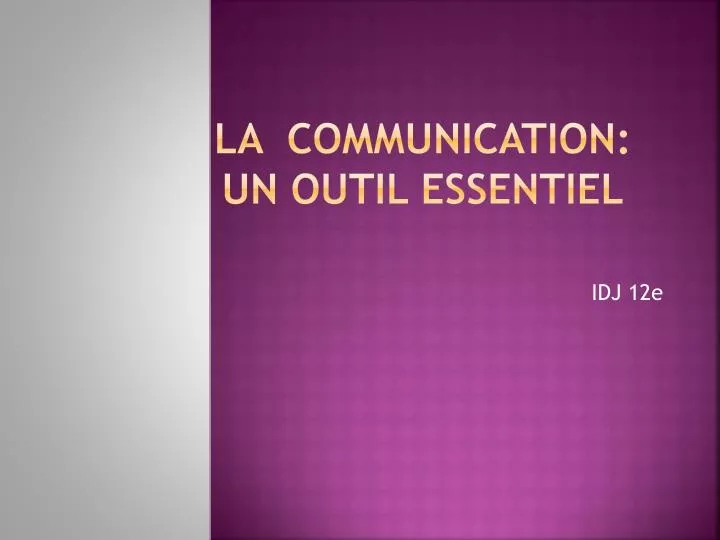 LA COMMUNICATION: UN OUTIL ESSENTIEL

IDJ 12e